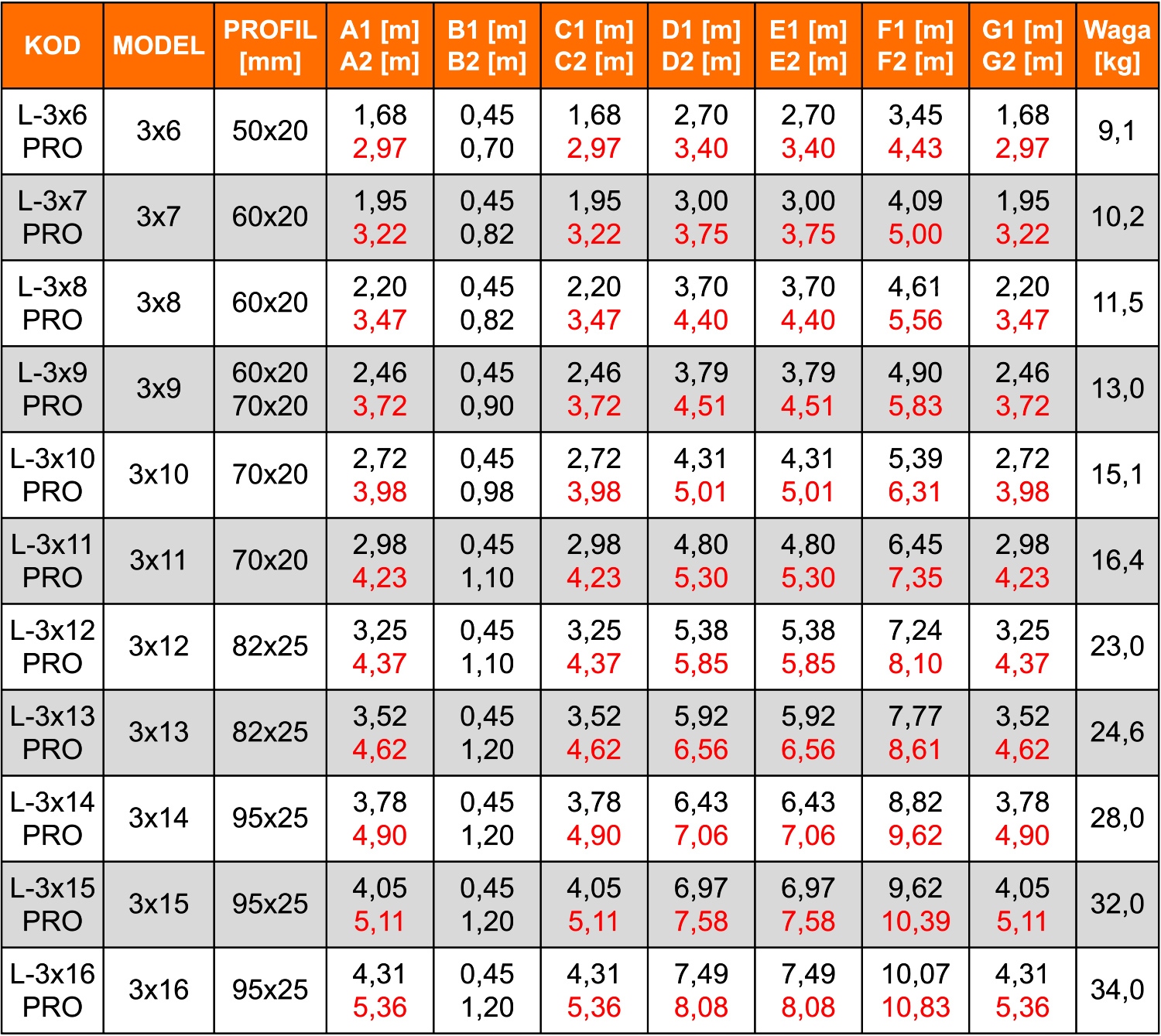 | KOD | MODEL | PROFIL [mm] | A1 [m] A2 [m] | B1 [m] B2 [m] | C1 [m] C2 [m] | D1 [m] D2 [m] | E1 [m] E2 [m] | F1 [m] F2 [m] | G1 [m] G2 [m] | Waga [kg] |
|---|---|---|---|---|---|---|---|---|---|---|
| L-3x6 PRO | 3x6 | 50x20 | 1,68 2,97 | 0,45 0,70 | 1,68 2,97 | 2,70 3,40 | 2,70 3,40 | 3,45 4,43 | 1,68 2,97 | 9,1 |
| L-3x7 PRO | 3x7 | 60x20 | 1,95 3,22 | 0,45 0,82 | 1,95 3,22 | 3,00 3,75 | 3,00 3,75 | 4,09 5,00 | 1,95 3,22 | 10,2 |
| L-3x8 PRO | 3x8 | 60x20 | 2,20 3,47 | 0,45 0,82 | 2,20 3,47 | 3,70 4,40 | 3,70 4,40 | 4,61 5,56 | 2,20 3,47 | 11,5 |
| L-3x9 PRO | 3x9 | 60x20 70x20 | 2,46 3,72 | 0,45 0,90 | 2,46 3,72 | 3,79 4,51 | 3,79 4,51 | 4,90 5,83 | 2,46 3,72 | 13,0 |
| L-3x10 PRO | 3x10 | 70x20 | 2,72 3,98 | 0,45 0,98 | 2,72 3,98 | 4,31 5,01 | 4,31 5,01 | 5,39 6,31 | 2,72 3,98 | 15,1 |
| L-3x11 PRO | 3x11 | 70x20 | 2,98 4,23 | 0,45 1,10 | 2,98 4,23 | 4,80 5,30 | 4,80 5,30 | 6,45 7,35 | 2,98 4,23 | 16,4 |
| L-3x12 PRO | 3x12 | 82x25 | 3,25 4,37 | 0,45 1,10 | 3,25 4,37 | 5,38 5,85 | 5,38 5,85 | 7,24 8,10 | 3,25 4,37 | 23,0 |
| L-3x13 PRO | 3x13 | 82x25 | 3,52 4,62 | 0,45 1,20 | 3,52 4,62 | 5,92 6,56 | 5,92 6,56 | 7,77 8,61 | 3,52 4,62 | 24,6 |
| L-3x14 PRO | 3x14 | 95x25 | 3,78 4,90 | 0,45 1,20 | 3,78 4,90 | 6,43 7,06 | 6,43 7,06 | 8,82 9,62 | 3,78 4,90 | 28,0 |
| L-3x15 PRO | 3x15 | 95x25 | 4,05 5,11 | 0,45 1,20 | 4,05 5,11 | 6,97 7,58 | 6,97 7,58 | 9,62 10,39 | 4,05 5,11 | 32,0 |
| L-3x16 PRO | 3x16 | 95x25 | 4,31 5,36 | 0,45 1,20 | 4,31 5,36 | 7,49 8,08 | 7,49 8,08 | 10,07 10,83 | 4,31 5,36 | 34,0 |